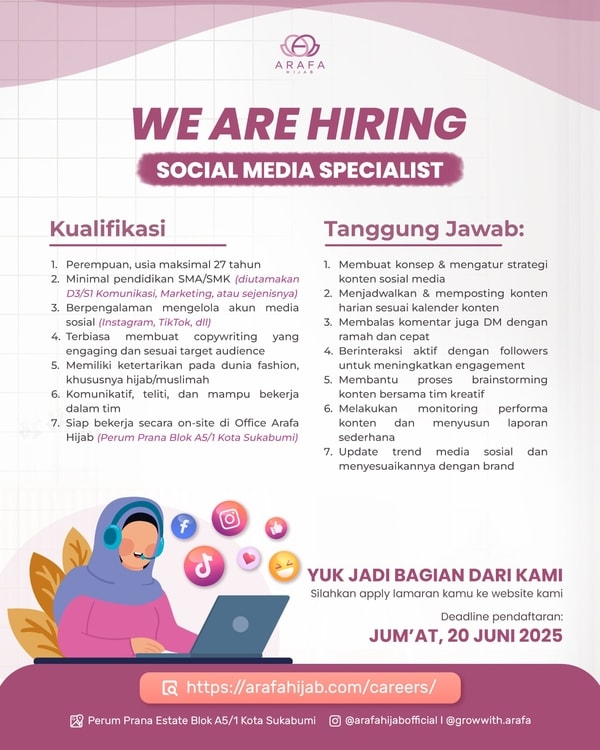 ARAFA
HIJAB

WE ARE HIRING
SOCIAL MEDIA SPECIALIST

Kualifikasi

1. Perempuan, usia maksimal 27 tahun
2. Minimal pendidikan SMA/SMK (diutamakan D3/S1 Komunikasi, Marketing, atau sejenisnya)
3. Berpengalaman mengelola akun media sosial (Instagram, TikTok, dll)
4. Terbiasa membuat copywriting yang engaging dan sesuai target audience
5. Memiliki ketertarikan pada dunia fashion, khususnya hijab/muslimah
6. Komunikatif, teliti, dan mampu bekerja dalam tim
7. Siap bekerja secara on-site di Office Arafa Hijab (Perum Prana Blok A5/1 Kota Sukabumi)

Tanggung Jawab:

1. Membuat konsep & mengatur strategi konten sosial media
2. Menjadwalkan & memposting konten harian sesuai kalender konten
3. Membalas komentar juga DM dengan ramah dan cepat
4. Berinteraksi aktif dengan followers untuk meningkatkan engagement
5. Membantu proses brainstorming konten bersama tim kreatif
6. Melakukan monitoring performa konten dan menyusun laporan sederhana
7. Update trend media sosial dan menyesuaikannya dengan brand

YUK JADI BAGIAN DARI KAMI
Silahkan apply lamaran kamu ke website kami

Deadline pendaftaran:
JUM'AT, 20 JUNI 2025

https://arafahijab.com/careers/

Perum Prana Estate Blok A5/1 Kota Sukabumi
@arafahijabofficial | @growwith.arafa